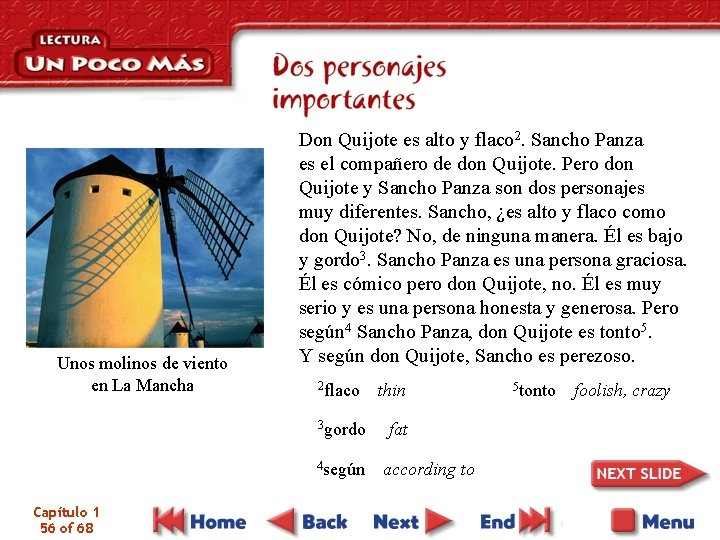 LECTURA
UN POCO MÁS

Dos personajes importantes

Unos molinos de viento en La Mancha

Don Quijote es alto y flaco$^2$. Sancho Panza es el compañero de don Quijote. Pero don Quijote y Sancho Panza son dos personajes muy diferentes. Sancho, ¿es alto y flaco como don Quijote? No, de ninguna manera. Él es bajo y gordo$^3$. Sancho Panza es una persona graciosa. Él es cómico pero don Quijote, no. Él es muy serio y es una persona honesta y generosa. Pero según$^4$ Sancho Panza, don Quijote es tonto$^5$. Y según don Quijote, Sancho es perezoso.

$^2$flaco thin
$^3$gordo fat
$^4$según according to
$^5$tonto foolish, crazy

NEXT SLIDE

Capítulo 1
56 of 68

Home
Back
Next
End
Menu